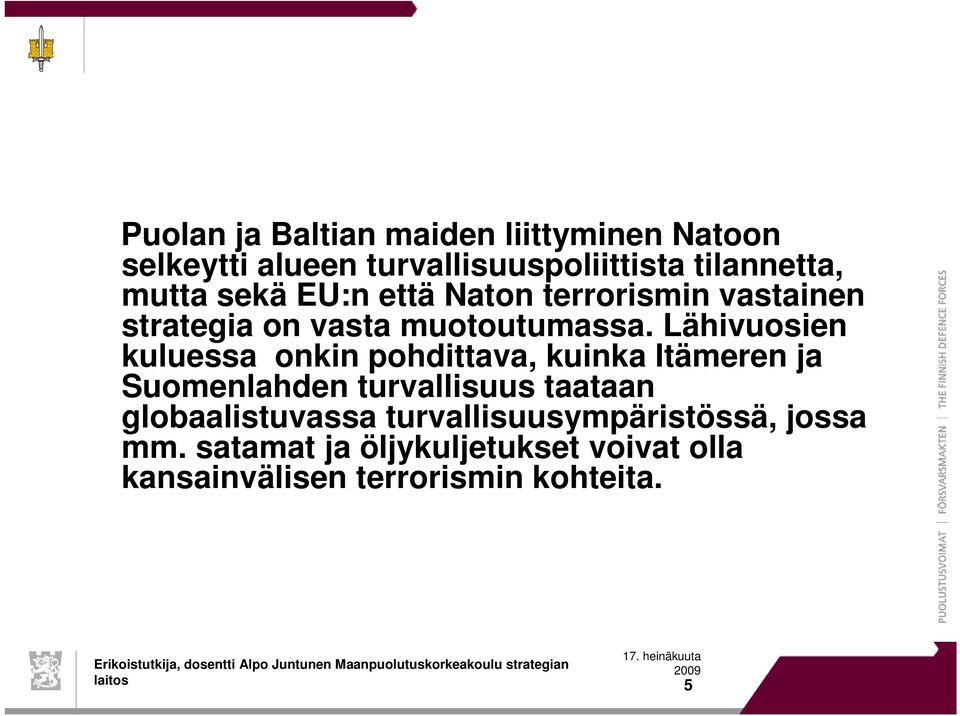 Puolan ja Baltian maiden liittyminen Natoon selkeytti alueen turvallisuuspoliittista tilannetta, mutta sekä EU:n että Naton terrorismin vastainen strategia on vasta muotoutumassa. Lähivuosien kuluessa onkin pohdittava, kuinka Itämeren ja Suomenlahden turvallisuus taataan globaalistuvassa turvallisuusympäristössä, jossa mm. satamat ja öljykuljetukset voivat olla kansainvälisen terrorismin kohteita.

PUOLUSTUSVOIMAT | FÖRSVARSMAKTEN | THE FINNISH DEFENCE FORCES

Erikoistutkija, dosentti Alpo Juntunen Maanpuolutuskorkeakoulu strategian laitos

17. heinäkuuta 2009
5